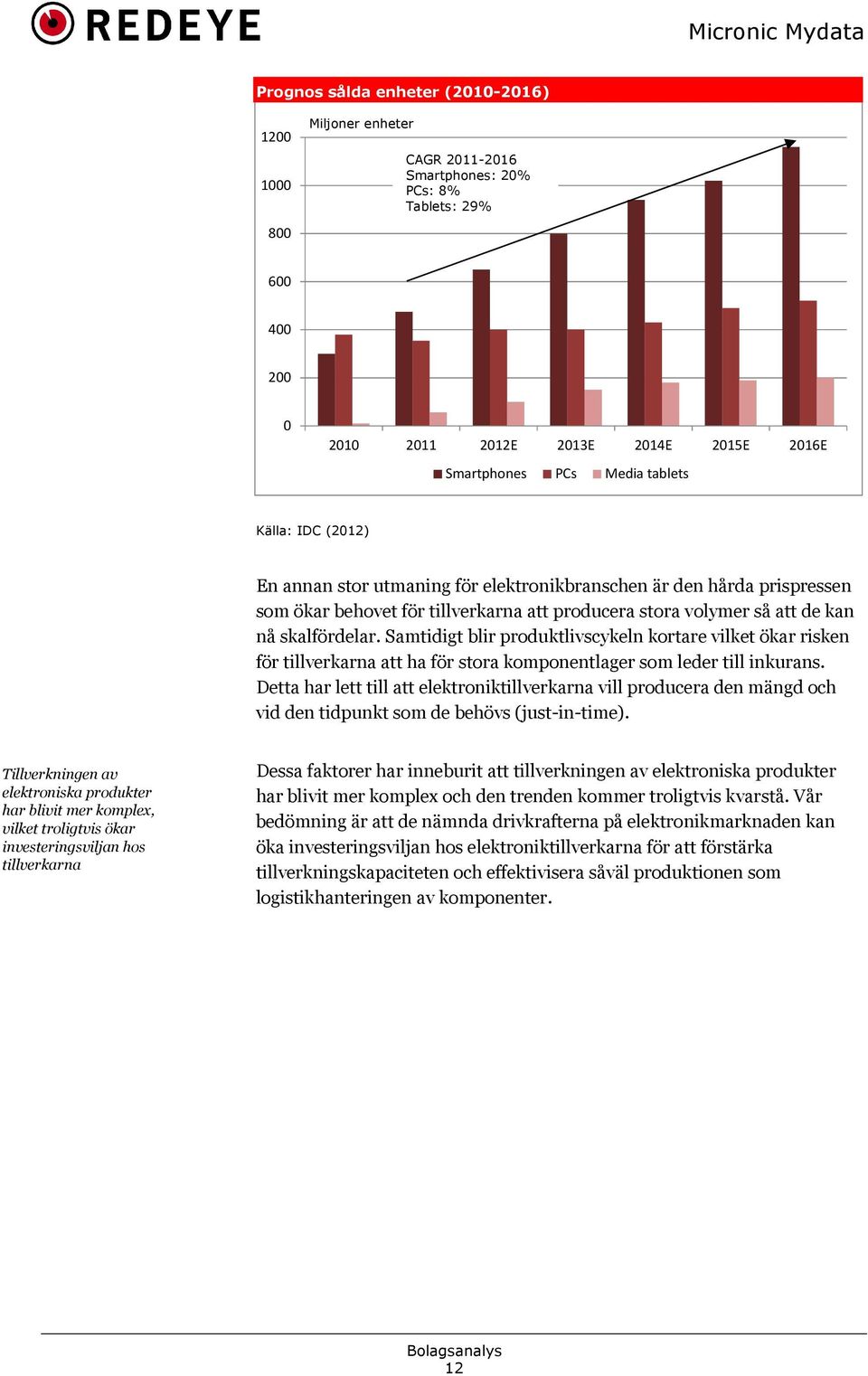 REDEYE

Micronic Mydata

Prognos sålda enheter (2010-2016)

Miljoner enheter

CAGR 2011-2016
Smartphones: 20%
PCs: 8%
Tablets: 29%

1200
1000
800
600
400
200
0

2010 2011 2012E 2013E 2014E 2015E 2016E

Smartphones PCs Media tablets

Källa: IDC (2012)

En annan stor utmaning för elektronikbranschen är den hårda prispressen som ökar behovet för tillverkarna att producera stora volymer så att de kan nå skalfördelar. Samtidigt blir produktlivscykeln kortare vilket ökar risken för tillverkarna att ha för stora komponentlager som leder till inkurans. Detta har lett till att elektroniktillverkarna vill producera den mängd och vid den tidpunkt som de behövs (just-in-time).

Tillverkningen av elektroniska produkter har blivit mer komplex, vilket troligtvis ökar investeringsviljan hos tillverkarna

Dessa faktorer har inneburit att tillverkningen av elektroniska produkter har blivit mer komplex och den trenden kommer troligtvis kvarstå. Vår bedömning är att de nämnda drivkrafterna på elektronikmarknaden kan öka investeringsviljan hos elektroniktillverkarna för att förstärka tillverkningskapaciteten och effektivisera såväl produktionen som logistikhanteringen av komponenter.

Bolagsanalys
12